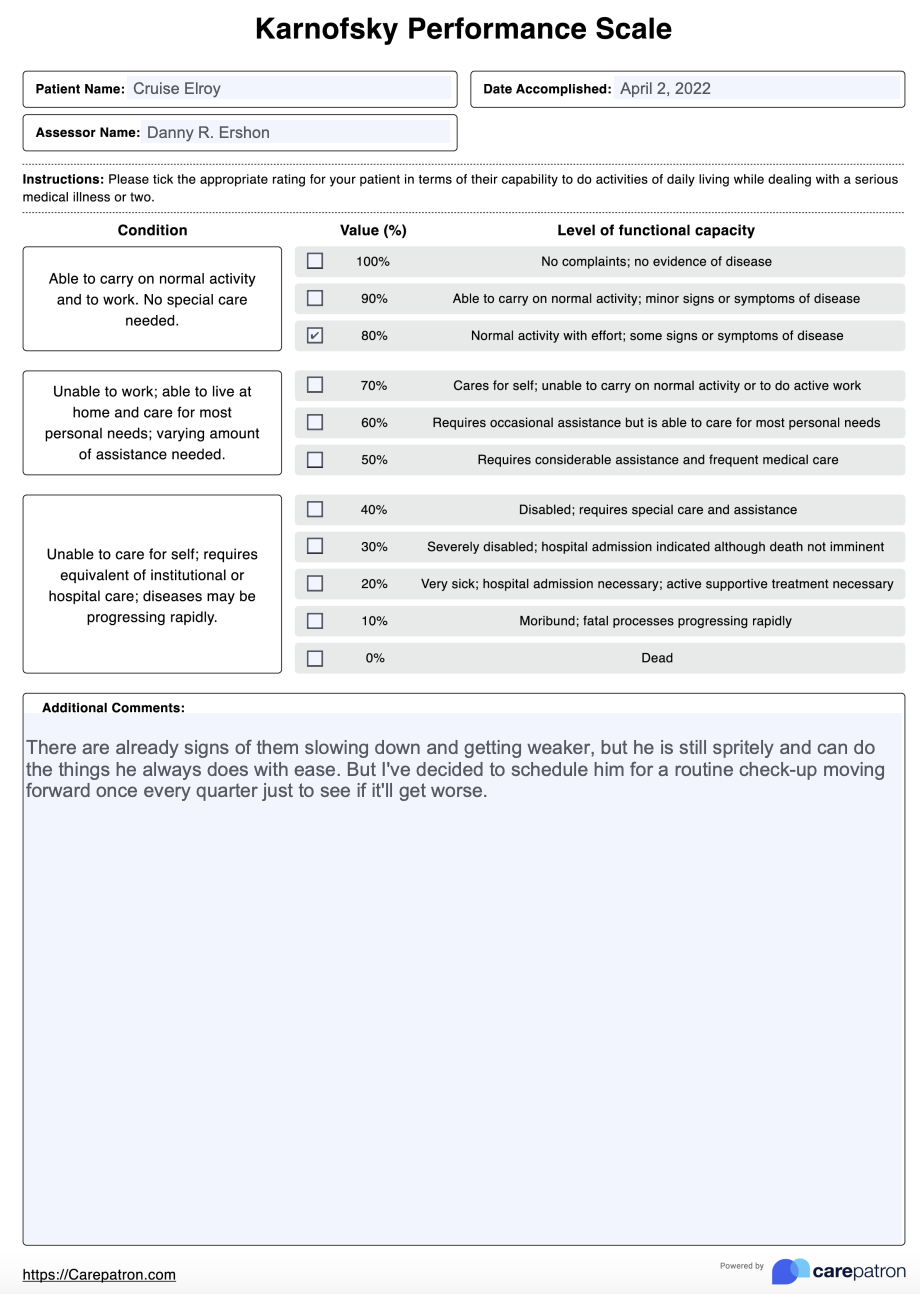 Karnofsky Performance Scale

Patient Name: Cruise Elroy

Date Accomplished: April 2, 2022

Assessor Name: Danny R. Ershon

Instructions: Please tick the appropriate rating for your patient in terms of their capability to do activities of daily living while dealing with a serious medical illness or two.

| Condition | | Value (%) | Level of functional capacity |
|---|---|---|---|
| Able to carry on normal activity and to work. No special care needed. | ☐ | 100% | No complaints; no evidence of disease |
| | ☐ | 90% | Able to carry on normal activity; minor signs or symptoms of disease |
| | ☑ | 80% | Normal activity with effort; some signs or symptoms of disease |
| Unable to work; able to live at home and care for most personal needs; varying amount of assistance needed. | ☐ | 70% | Cares for self; unable to carry on normal activity or to do active work |
| | ☐ | 60% | Requires occasional assistance but is able to care for most personal needs |
| | ☐ | 50% | Requires considerable assistance and frequent medical care |
| Unable to care for self; requires equivalent of institutional or hospital care; diseases may be progressing rapidly. | ☐ | 40% | Disabled; requires special care and assistance |
| | ☐ | 30% | Severely disabled; hospital admission indicated although death not imminent |
| | ☐ | 20% | Very sick; hospital admission necessary; active supportive treatment necessary |
| | ☐ | 10% | Moribund; fatal processes progressing rapidly |
| | ☐ | 0% | Dead |

Additional Comments:

There are already signs of them slowing down and getting weaker, but he is still spritely and can do the things he always does with ease. But I've decided to schedule him for a routine check-up moving forward once every quarter just to see if it'll get worse.

https://Carepatron.com

Powered by carepatron